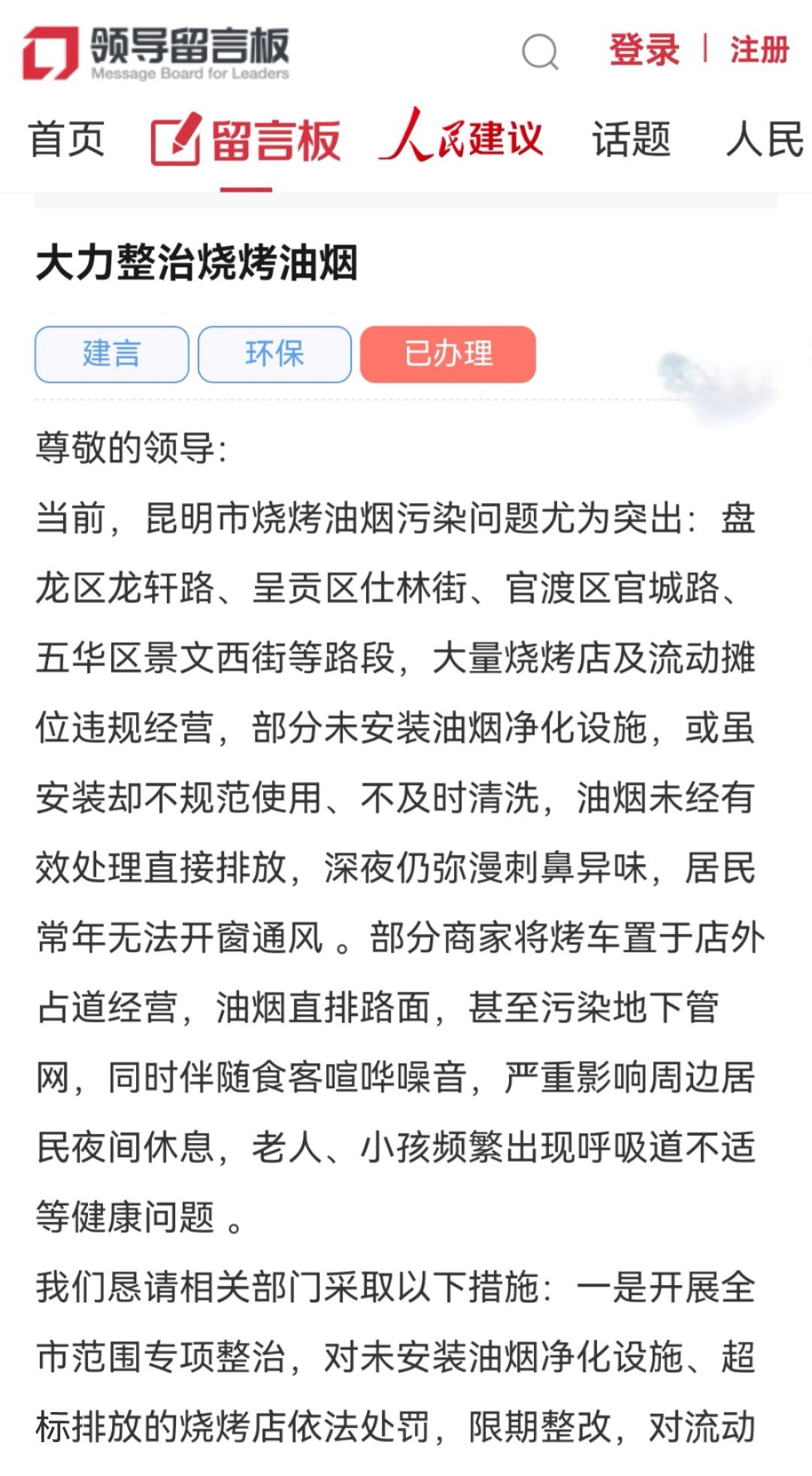 领导留言板
Message Board for Leaders
登录 | 注册

首页 留言板 人民建议 话题 人民

大力整治烧烤油烟

建言 环保 已办理

尊敬的领导:
当前，昆明市烧烤油烟污染问题尤为突出：盘龙区龙轩路、呈贡区仕林街、官渡区官城路、五华区景文西街等路段，大量烧烤店及流动摊位违规经营，部分未安装油烟净化设施，或虽安装却不规范使用、不及时清洗，油烟未经有效处理直接排放，深夜仍弥漫刺鼻异味，居民常年无法开窗通风 。部分商家将烤车置于店外占道经营，油烟直排路面，甚至污染地下管网，同时伴随食客喧哗噪音，严重影响周边居民夜间休息，老人、小孩频繁出现呼吸道不适等健康问题 。
我们恳请相关部门采取以下措施：一是开展全市范围专项整治，对未安装油烟净化设施、超标排放的烧烤店依法处罚，限期整改，对流动